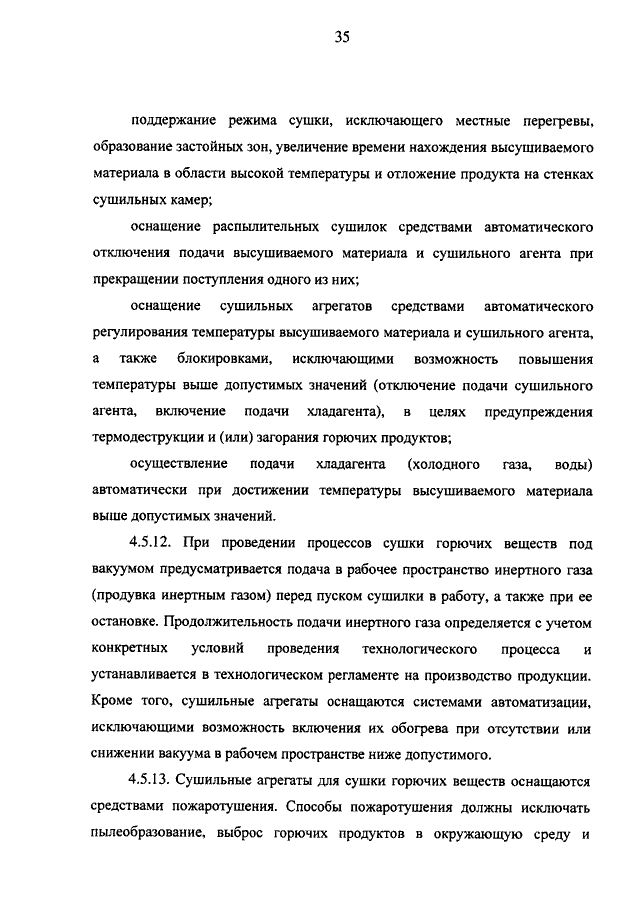 35

поддержание режима сушки, исключающего местные перегревы, образование застойных зон, увеличение времени нахождения высушиваемого материала в области высокой температуры и отложение продукта на стенках сушильных камер;

оснащение распылительных сушилок средствами автоматического отключения подачи высушиваемого материала и сушильного агента при прекращении поступления одного из них;

оснащение сушильных агрегатов средствами автоматического регулирования температуры высушиваемого материала и сушильного агента, а также блокировками, исключающими возможность повышения температуры выше допустимых значений (отключение подачи сушильного агента, включение подачи хладагента), в целях предупреждения термодеструкции и (или) загорания горючих продуктов;

осуществление подачи хладагента (холодного газа, воды) автоматически при достижении температуры высушиваемого материала выше допустимых значений.

4.5.12. При проведении процессов сушки горючих веществ под вакуумом предусматривается подача в рабочее пространство инертного газа (продувка инертным газом) перед пуском сушилки в работу, а также при ее остановке. Продолжительность подачи инертного газа определяется с учетом конкретных условий проведения технологического процесса и устанавливается в технологическом регламенте на производство продукции. Кроме того, сушильные агрегаты оснащаются системами автоматизации, исключающими возможность включения их обогрева при отсутствии или снижении вакуума в рабочем пространстве ниже допустимого.

4.5.13. Сушильные агрегаты для сушки горючих веществ оснащаются средствами пожаротушения. Способы пожаротушения должны исключать пылеобразование, выброс горючих продуктов в окружающую среду и